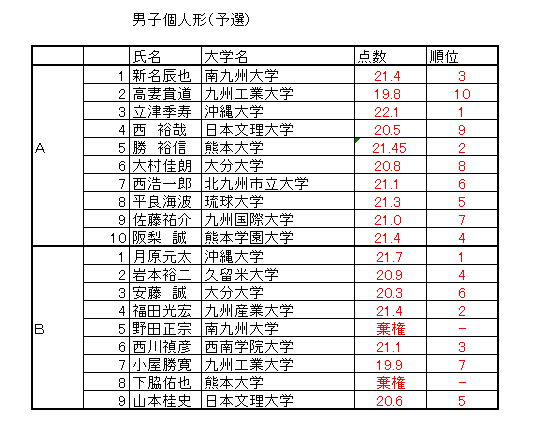 男子個人形(予選)

| | | 氏名 | 大学名 | 点数 | 順位 |
|---|---|---|---|---|---|
| A | 1 | 新名辰也 | 南九州大学 | 21.4 | 3 |
| | 2 | 高妻貴道 | 九州工業大学 | 19.8 | 10 |
| | 3 | 立津季寿 | 沖縄大学 | 22.1 | 1 |
| | 4 | 西　裕哉 | 日本文理大学 | 20.5 | 9 |
| | 5 | 勝　裕信 | 熊本大学 | 21.45 | 2 |
| | 6 | 大村佳朗 | 大分大学 | 20.8 | 8 |
| | 7 | 西浩一郎 | 北九州市立大学 | 21.1 | 6 |
| | 8 | 平良海波 | 琉球大学 | 21.3 | 5 |
| | 9 | 佐藤祐介 | 九州国際大学 | 21.0 | 7 |
| | 10 | 阪梨　誠 | 熊本学園大学 | 21.4 | 4 |
| B | 1 | 月原元太 | 沖縄大学 | 21.7 | 1 |
| | 2 | 岩本裕二 | 久留米大学 | 20.9 | 4 |
| | 3 | 安藤　誠 | 大分大学 | 20.3 | 6 |
| | 4 | 福田光宏 | 九州産業大学 | 21.4 | 2 |
| | 5 | 野田正宗 | 南九州大学 | 棄権 | - |
| | 6 | 西川禎彦 | 西南学院大学 | 21.1 | 3 |
| | 7 | 小屋勝寛 | 九州工業大学 | 19.9 | 7 |
| | 8 | 下脇佑也 | 熊本大学 | 棄権 | - |
| | 9 | 山本桂史 | 日本文理大学 | 20.6 | 5 |